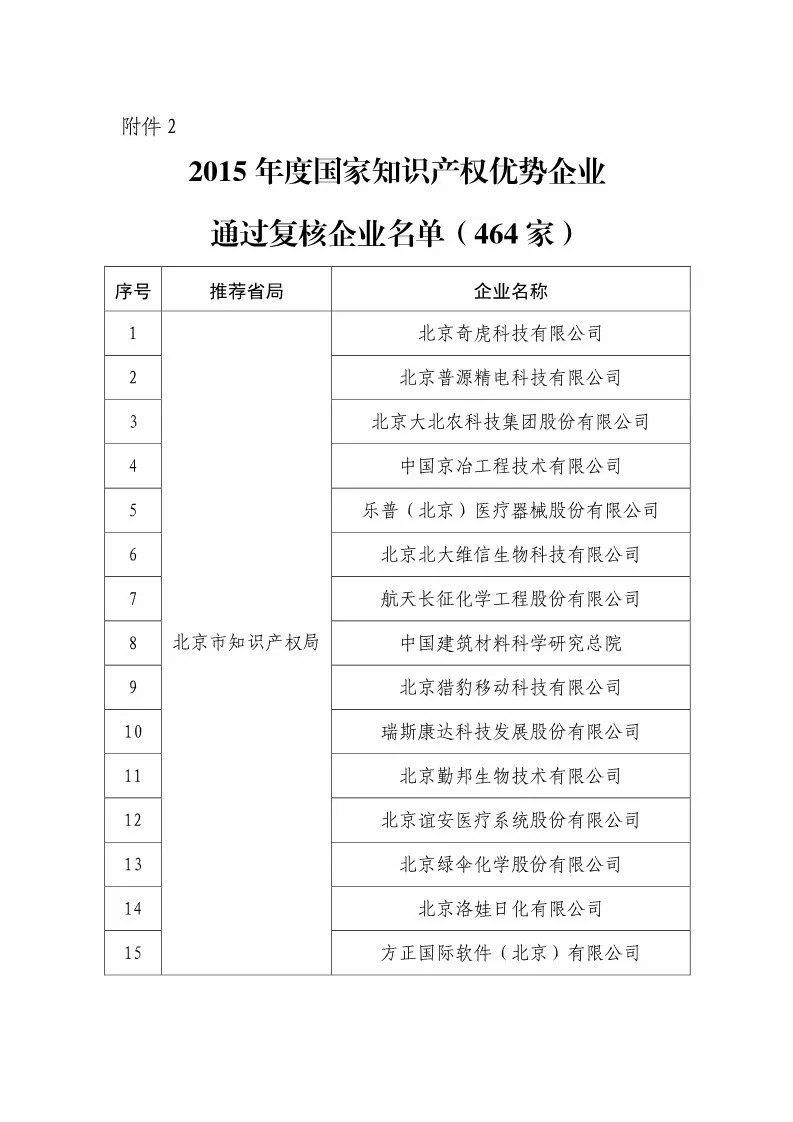 附件 2

2015 年度国家知识产权优势企业
通过复核企业名单（464 家）

| 序号 | 推荐省局 | 企业名称 |
|---|---|---|
| 1 | 北京市知识产权局 | 北京奇虎科技有限公司 |
| 2 | | 北京普源精电科技有限公司 |
| 3 | | 北京大北农科技集团股份有限公司 |
| 4 | | 中国京冶工程技术有限公司 |
| 5 | | 乐普（北京）医疗器械股份有限公司 |
| 6 | | 北京北大维信生物科技有限公司 |
| 7 | | 航天长征化学工程股份有限公司 |
| 8 | | 中国建筑材料科学研究总院 |
| 9 | | 北京猎豹移动科技有限公司 |
| 10 | | 瑞斯康达科技发展股份有限公司 |
| 11 | | 北京勤邦生物技术有限公司 |
| 12 | | 北京谊安医疗系统股份有限公司 |
| 13 | | 北京绿伞化学股份有限公司 |
| 14 | | 北京洛娃日化有限公司 |
| 15 | | 方正国际软件（北京）有限公司 |